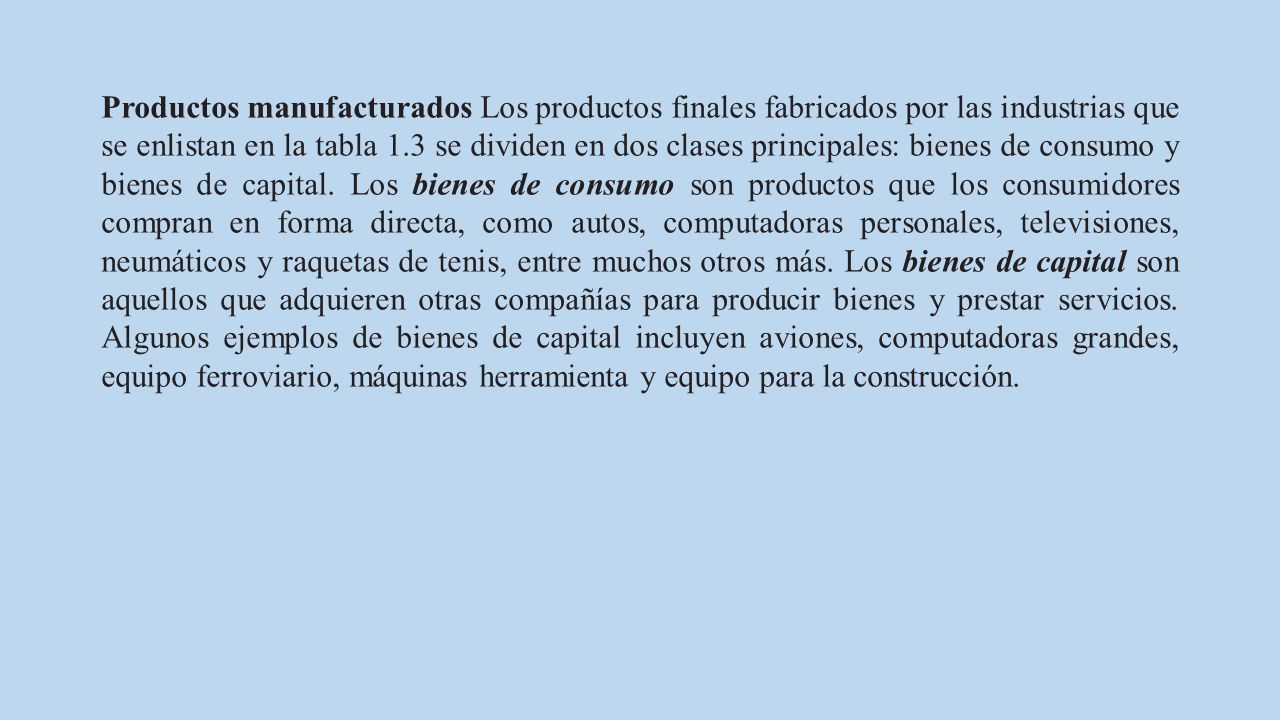 Productos manufacturados Los productos finales fabricados por las industrias que se enlistan en la tabla 1.3 se dividen en dos clases principales: bienes de consumo y bienes de capital. Los bienes de consumo son productos que los consumidores compran en forma directa, como autos, computadoras personales, televisiones, neumáticos y raquetas de tenis, entre muchos otros más. Los bienes de capital son aquellos que adquieren otras compañías para producir bienes y prestar servicios. Algunos ejemplos de bienes de capital incluyen aviones, computadoras grandes, equipo ferroviario, máquinas herramienta y equipo para la construcción.